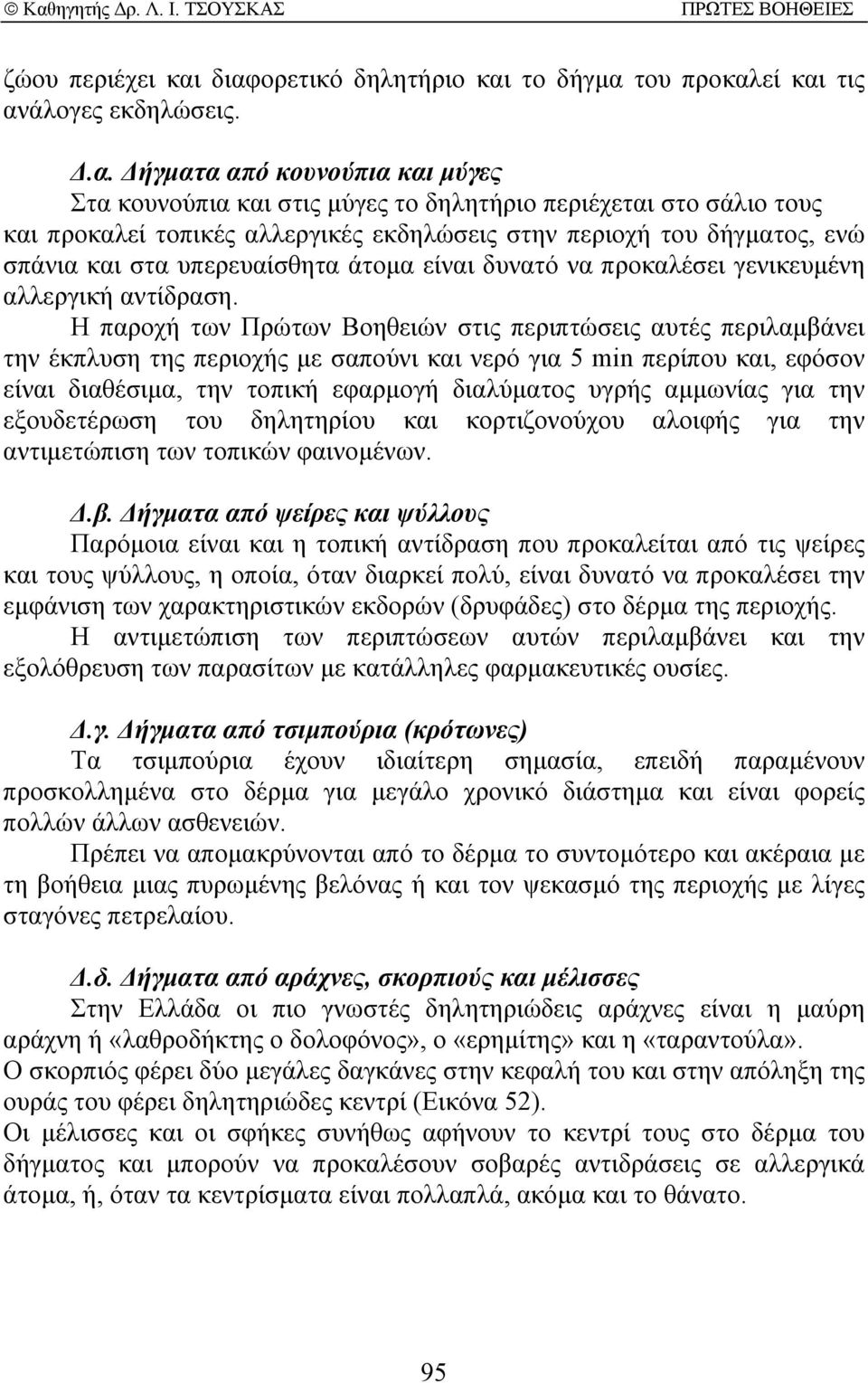 © Καθηγητής Δρ. Λ. Ι. ΤΣΟΥΣΚΑΣ ΠΡΩΤΕΣ ΒΟΗΘΕΙΕΣ

ζώου περιέχει και διαφορετικό δηλητήριο και το δήγμα του προκαλεί και τις ανάλογες εκδηλώσεις.

Δ.α. Δήγματα από κουνούπια και μύγες
Στα κουνούπια και στις μύγες το δηλητήριο περιέχεται στο σάλιο τους και προκαλεί τοπικές αλλεργικές εκδηλώσεις στην περιοχή του δήγματος, ενώ σπάνια και στα υπερευαίσθητα άτομα είναι δυνατό να προκαλέσει γενικευμένη αλλεργική αντίδραση.
Η παροχή των Πρώτων Βοηθειών στις περιπτώσεις αυτές περιλαμβάνει την έκπλυση της περιοχής με σαπούνι και νερό για 5 min περίπου και, εφόσον είναι διαθέσιμα, την τοπική εφαρμογή διαλύματος υγρής αμμωνίας για την εξουδετέρωση του δηλητηρίου και κορτιζονούχου αλοιφής για την αντιμετώπιση των τοπικών φαινομένων.

Δ.β. Δήγματα από ψείρες και ψύλλους
Παρόμοια είναι και η τοπική αντίδραση που προκαλείται από τις ψείρες και τους ψύλλους, η οποία, όταν διαρκεί πολύ, είναι δυνατό να προκαλέσει την εμφάνιση των χαρακτηριστικών εκδορών (δρυφάδες) στο δέρμα της περιοχής.
Η αντιμετώπιση των περιπτώσεων αυτών περιλαμβάνει και την εξολόθρευση των παρασίτων με κατάλληλες φαρμακευτικές ουσίες.

Δ.γ. Δήγματα από τσιμπούρια (κρότωνες)
Τα τσιμπούρια έχουν ιδιαίτερη σημασία, επειδή παραμένουν προσκολλημένα στο δέρμα για μεγάλο χρονικό διάστημα και είναι φορείς πολλών άλλων ασθενειών.
Πρέπει να απομακρύνονται από το δέρμα το συντομότερο και ακέραια με τη βοήθεια μιας πυρωμένης βελόνας ή και τον ψεκασμό της περιοχής με λίγες σταγόνες πετρελαίου.

Δ.δ. Δήγματα από αράχνες, σκορπιούς και μέλισσες
Στην Ελλάδα οι πιο γνωστές δηλητηριώδεις αράχνες είναι η μαύρη αράχνη ή «λαθροδήκτης ο δολοφόνος», ο «ερημίτης» και η «ταραντούλα».
Ο σκορπιός φέρει δύο μεγάλες δαγκάνες στην κεφαλή του και στην απόληξη της ουράς του φέρει δηλητηριώδες κεντρί (Εικόνα 52).
Οι μέλισσες και οι σφήκες συνήθως αφήνουν το κεντρί τους στο δέρμα του δήγματος και μπορούν να προκαλέσουν σοβαρές αντιδράσεις σε αλλεργικά άτομα, ή, όταν τα κεντρίσματα είναι πολλαπλά, ακόμα και το θάνατο.

95